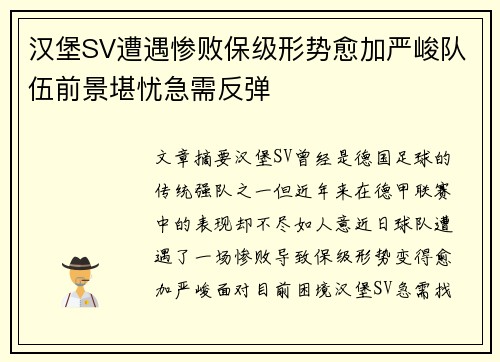 汉堡SV遭遇惨败保级形势愈加严峻队伍前景堪忧急需反弹

文章摘要汉堡SV曾经是德国足球的传统强队之一但近年来在德甲联赛中的表现却不尽如人意近日球队遭遇了一场惨败导致保级形势变得愈加严峻面对目前困境汉堡SV急需找